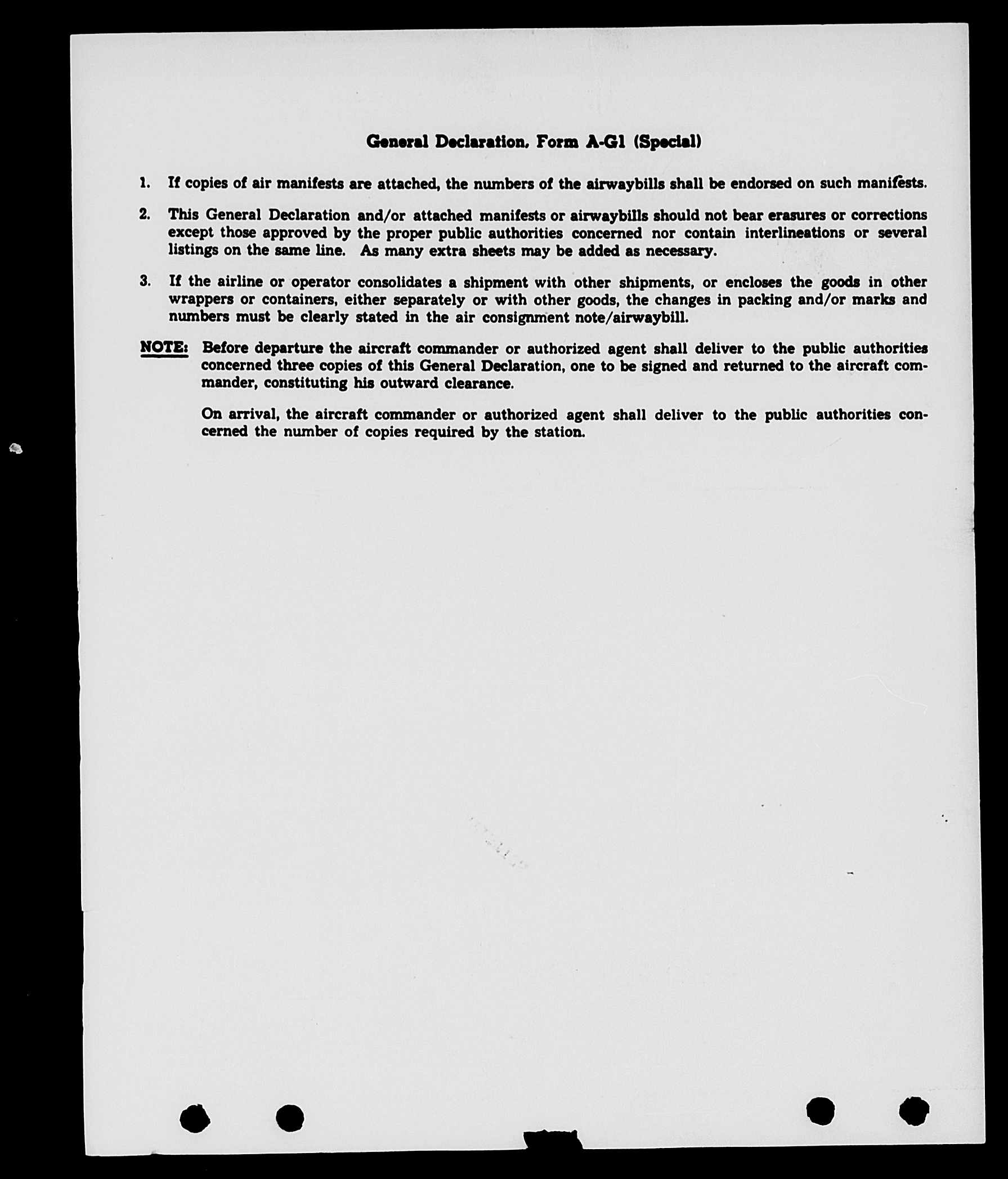 General Declaration, Form A-G1 (Special)

1. If copies of air manifests are attached, the numbers of the airwaybills shall be endorsed on such manifests.

2. This General Declaration and/or attached manifests or airwaybills should not bear erasures or corrections except those approved by the proper public authorities concerned nor contain interlineations or several listings on the same line. As many extra sheets may be added as necessary.

3. If the airline or operator consolidates a shipment with other shipments, or encloses the goods in other wrappers or containers, either separately or with other goods, the changes in packing and/or marks and numbers must be clearly stated in the air consignment note/airwaybill.

NOTE: Before departure the aircraft commander or authorized agent shall deliver to the public authorities concerned three copies of this General Declaration, one to be signed and returned to the aircraft commander, constituting his outward clearance.

On arrival, the aircraft commander or authorized agent shall deliver to the public authorities concerned the number of copies required by the station.